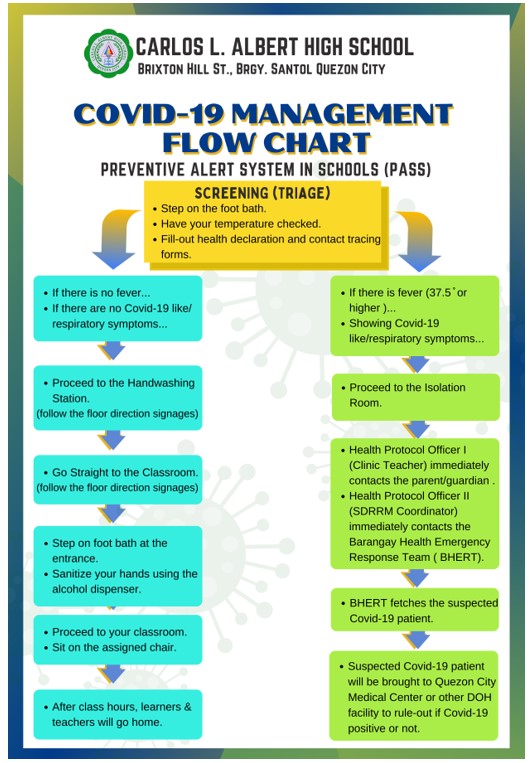 CARLOS L. ALBERT HIGH SCHOOL
BRIXTON HILL ST., BRGY. SANTOL QUEZON CITY

COVID-19 MANAGEMENT FLOW CHART

PREVENTIVE ALERT SYSTEM IN SCHOOLS (PASS)

SCREENING (TRIAGE)
• Step on the foot bath.
• Have your temperature checked.
• Fill-out health declaration and contact tracing forms.

• If there is no fever...
• If there are no Covid-19 like/ respiratory symptoms...

• Proceed to the Handwashing Station.
(follow the floor direction signages)

• Go Straight to the Classroom.
(follow the floor direction signages)

• Step on foot bath at the entrance.
• Sanitize your hands using the alcohol dispenser.

• Proceed to your classroom.
• Sit on the assigned chair.

• After class hours, learners & teachers will go home.

• If there is fever (37.5˚or higher )...
• Showing Covid-19 like/respiratory symptoms...

• Proceed to the Isolation Room.

• Health Protocol Officer I (Clinic Teacher) immediately contacts the parent/guardian .
• Health Protocol Officer II (SDRRM Coordinator) immediately contacts the Barangay Health Emergency Response Team ( BHERT).

• BHERT fetches the suspected Covid-19 patient.

• Suspected Covid-19 patient will be brought to Quezon City Medical Center or other DOH facility to rule-out if Covid-19 positive or not.